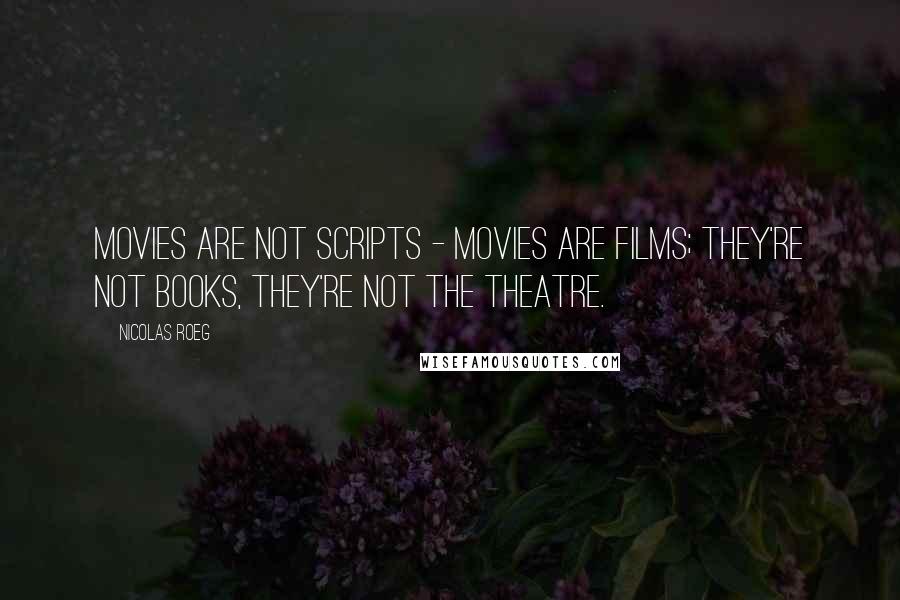 MOVIES ARE NOT SCRIPTS - MOVIES ARE FILMS; THEY'RE NOT BOOKS, THEY'RE NOT THE THEATRE.

NICOLAS ROEG

WISEFAMOUSQUOTES.COM